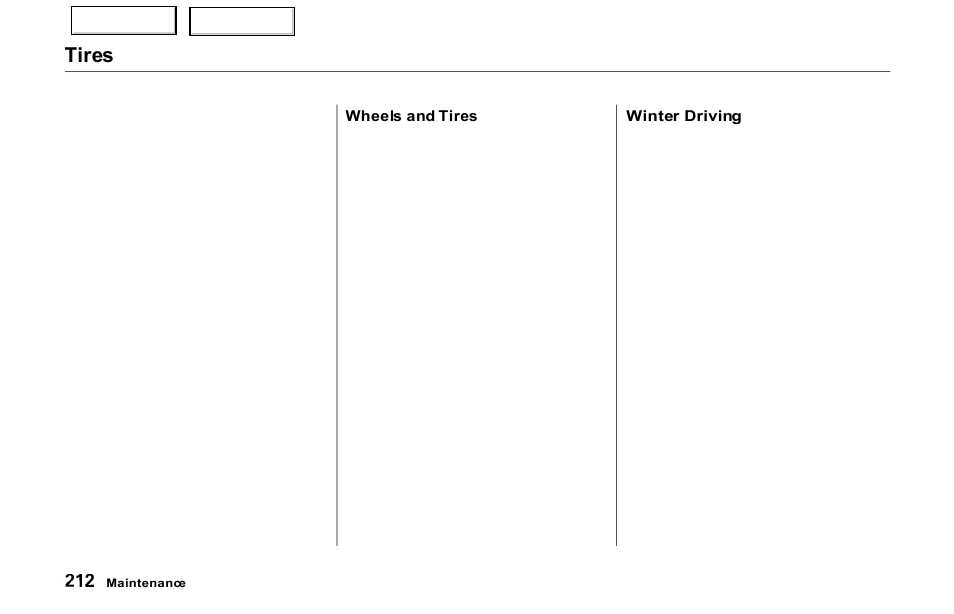 Tires

Wheels and Tires

Winter Driving

212 Maintenance